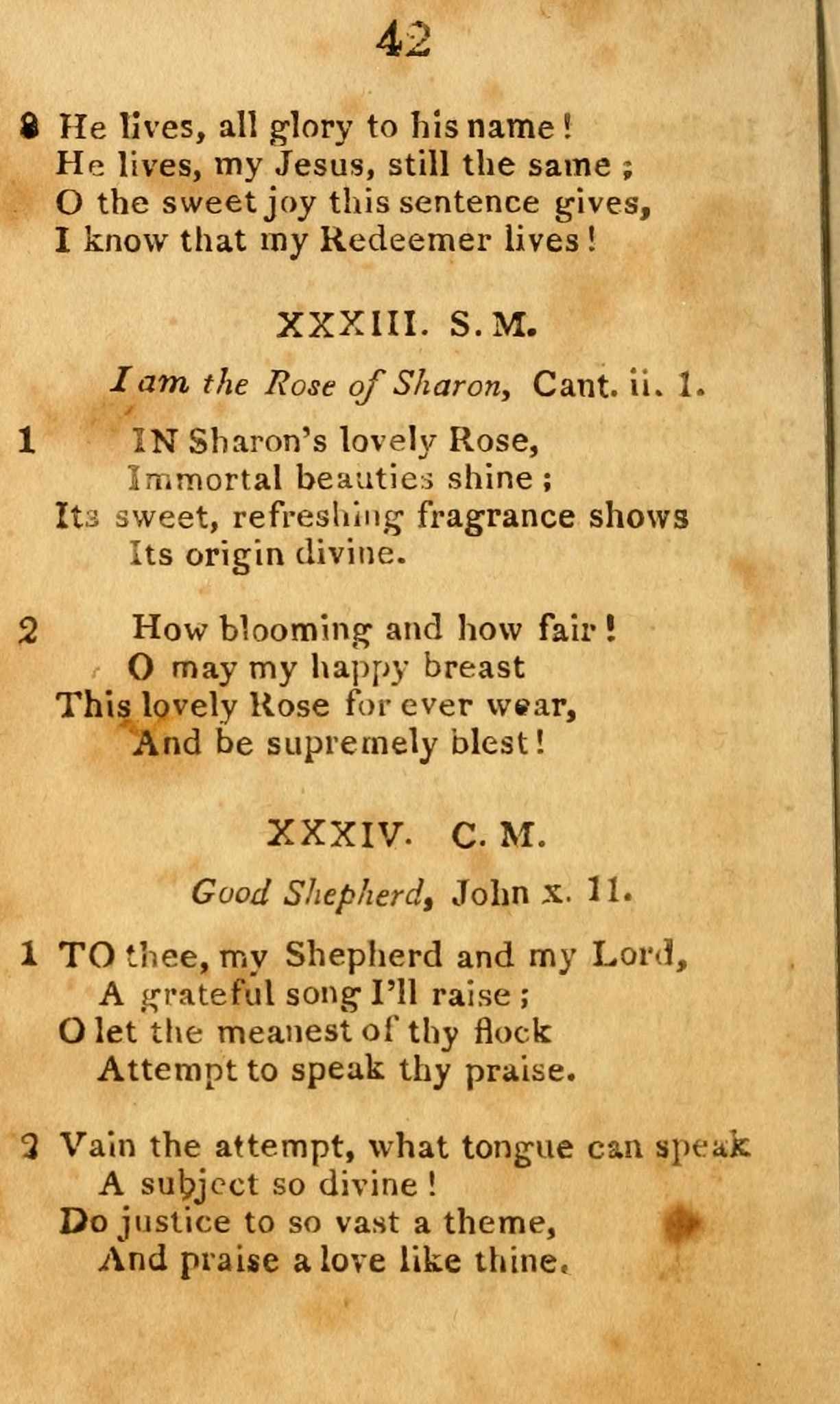 42

8 He lives, all glory to his name!
He lives, my Jesus, still the same;
O the sweet joy this sentence gives,
I know that my Redeemer lives!

XXXIII. S. M.

I am the Rose of Sharon, Cant. ii. 1.

1 IN Sharon's lovely Rose,
Immortal beauties shine;
Its sweet, refreshing fragrance shows
Its origin divine.

2 How blooming and how fair!
O may my happy breast
This lovely Rose for ever wear,
And be supremely blest!

XXXIV. C. M.

Good Shepherd, John x. 11.

1 TO thee, my Shepherd and my Lord,
A grateful song I'll raise;
O let the meanest of thy flock
Attempt to speak thy praise.

2 Vain the attempt, what tongue can speak
A subject so divine!
Do justice to so vast a theme,
And praise a love like thine.